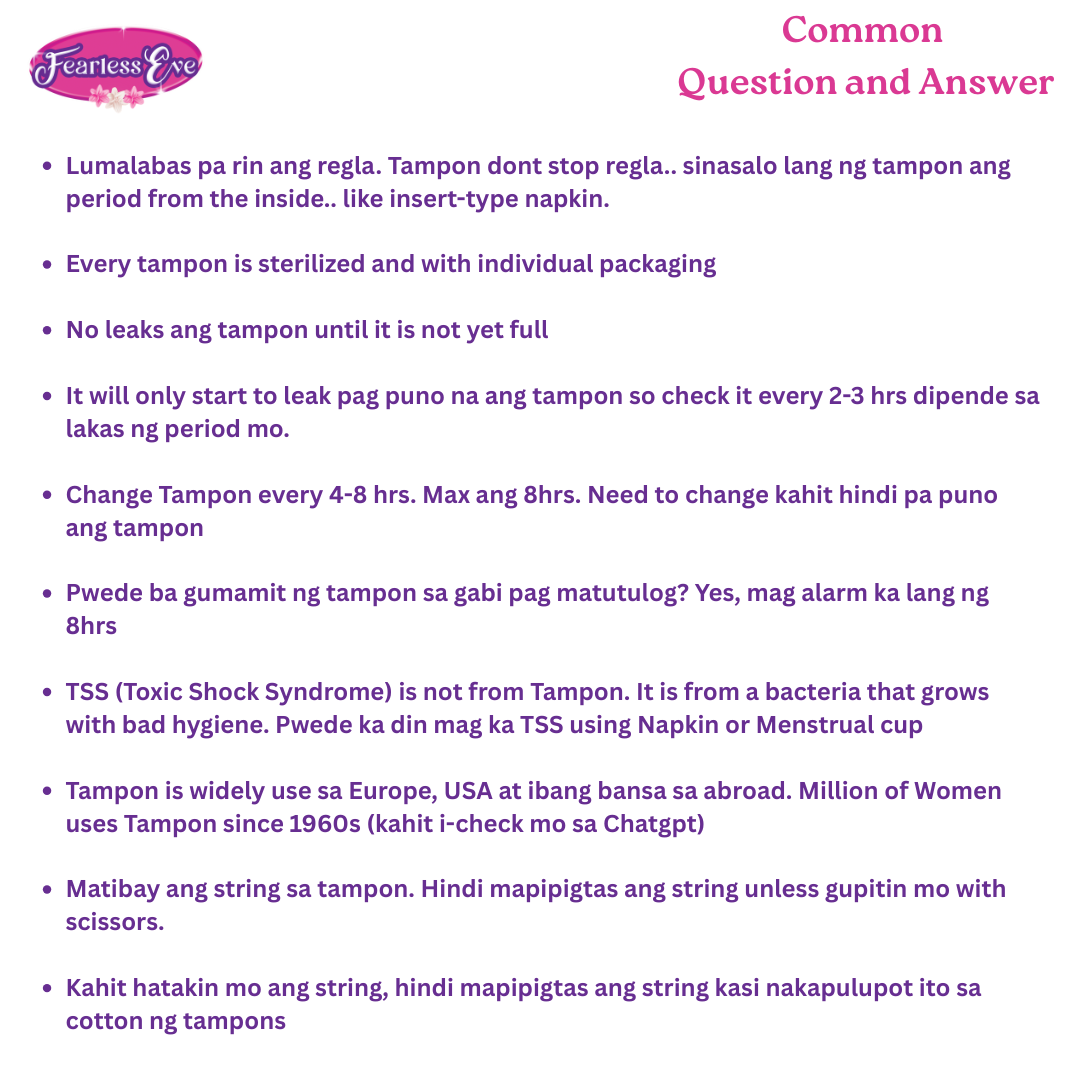 Fearless Eve

Common
Question and Answer

• Lumalabas pa rin ang regla. Tampon dont stop regla.. sinasalo lang ng tampon ang period from the inside.. like insert-type napkin.

• Every tampon is sterilized and with individual packaging

• No leaks ang tampon until it is not yet full

• It will only start to leak pag puno na ang tampon so check it every 2-3 hrs dipende sa lakas ng period mo.

• Change Tampon every 4-8 hrs. Max ang 8hrs. Need to change kahit hindi pa puno ang tampon

• Pwede ba gumamit ng tampon sa gabi pag matutulog? Yes, mag alarm ka lang ng 8hrs

• TSS (Toxic Shock Syndrome) is not from Tampon. It is from a bacteria that grows with bad hygiene. Pwede ka din mag ka TSS using Napkin or Menstrual cup

• Tampon is widely use sa Europe, USA at ibang bansa sa abroad. Million of Women uses Tampon since 1960s (kahit i-check mo sa Chatgpt)

• Matibay ang string sa tampon. Hindi mapipigtas ang string unless gupitin mo with scissors.

• Kahit hatakin mo ang string, hindi mapipigtas ang string kasi nakapulupot ito sa cotton ng tampons